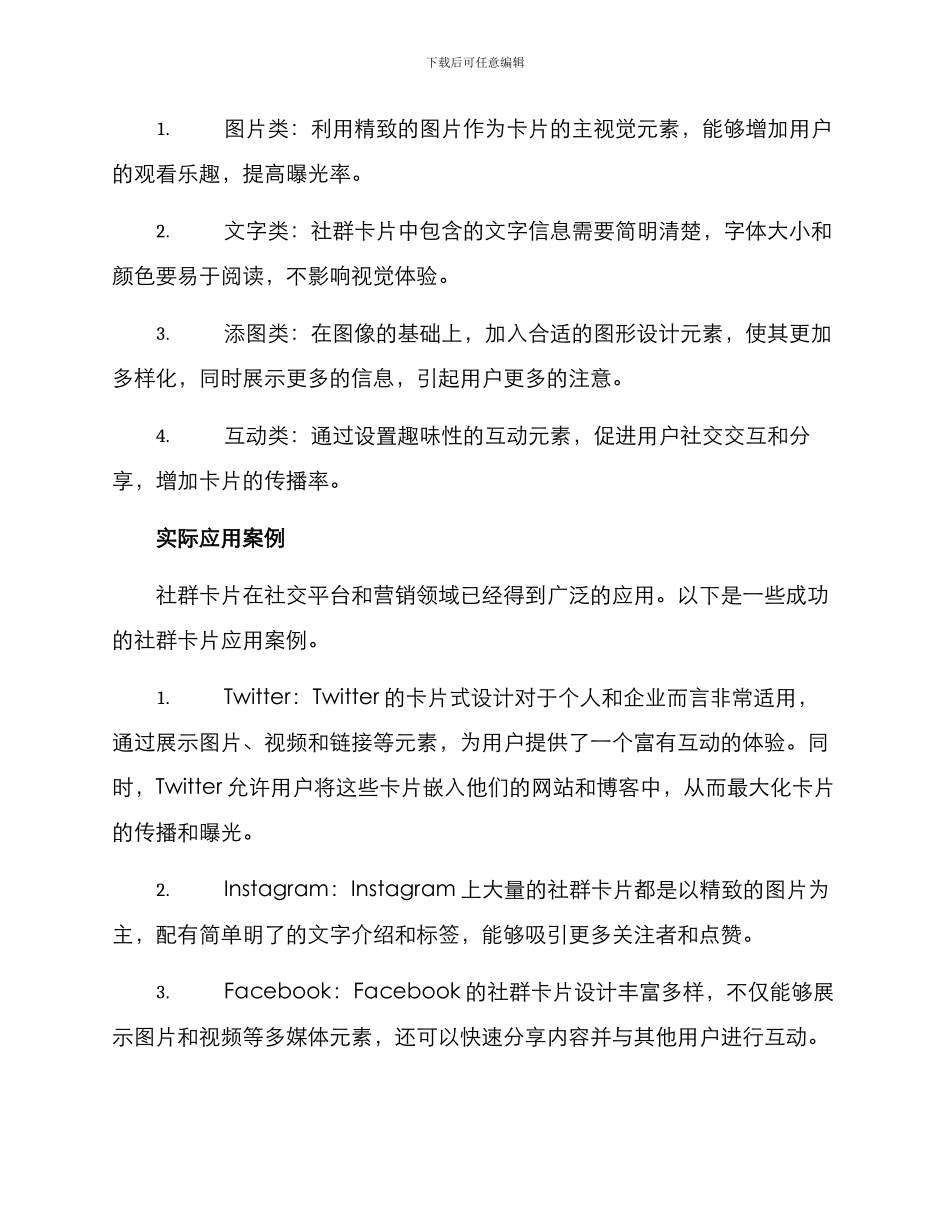 下载后可任意编辑

1. 图片类：利用精致的图片作为卡片的主视觉元素，能够增加用户的观看乐趣，提高曝光率。

2. 文字类：社群卡片中包含的文字信息需要简明清楚，字体大小和颜色要易于阅读，不影响视觉体验。

3. 添图类：在图像的基础上，加入合适的图形设计元素，使其更加多样化，同时展示更多的信息，引起用户更多的注意。

4. 互动类：通过设置趣味性的互动元素，促进用户社交交互和分享，增加卡片的传播率。

实际应用案例

社群卡片在社交平台和营销领域已经得到广泛的应用。以下是一些成功的社群卡片应用案例。

1. Twitter：Twitter 的卡片式设计对于个人和企业而言非常适用，通过展示图片、视频和链接等元素，为用户提供了一个富有互动的体验。同时，Twitter 允许用户将这些卡片嵌入他们的网站和博客中，从而最大化卡片的传播和曝光。

2. Instagram：Instagram 上大量的社群卡片都是以精致的图片为主，配有简单明了的文字介绍和标签，能够吸引更多关注者和点赞。

3. Facebook：Facebook 的社群卡片设计丰富多样，不仅能够展示图片和视频等多媒体元素，还可以快速分享内容并与其他用户进行互动。